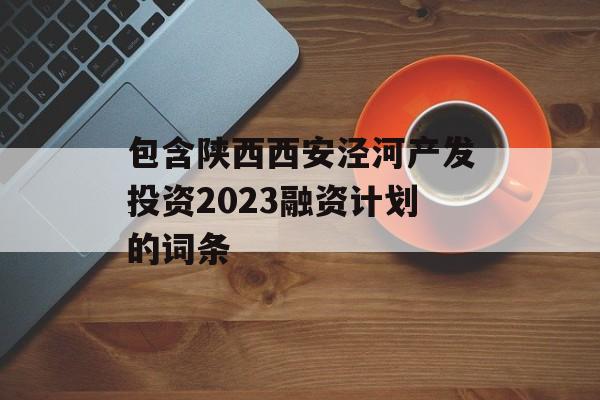 包含陕西西安泾河产发投资2023融资计划的词条